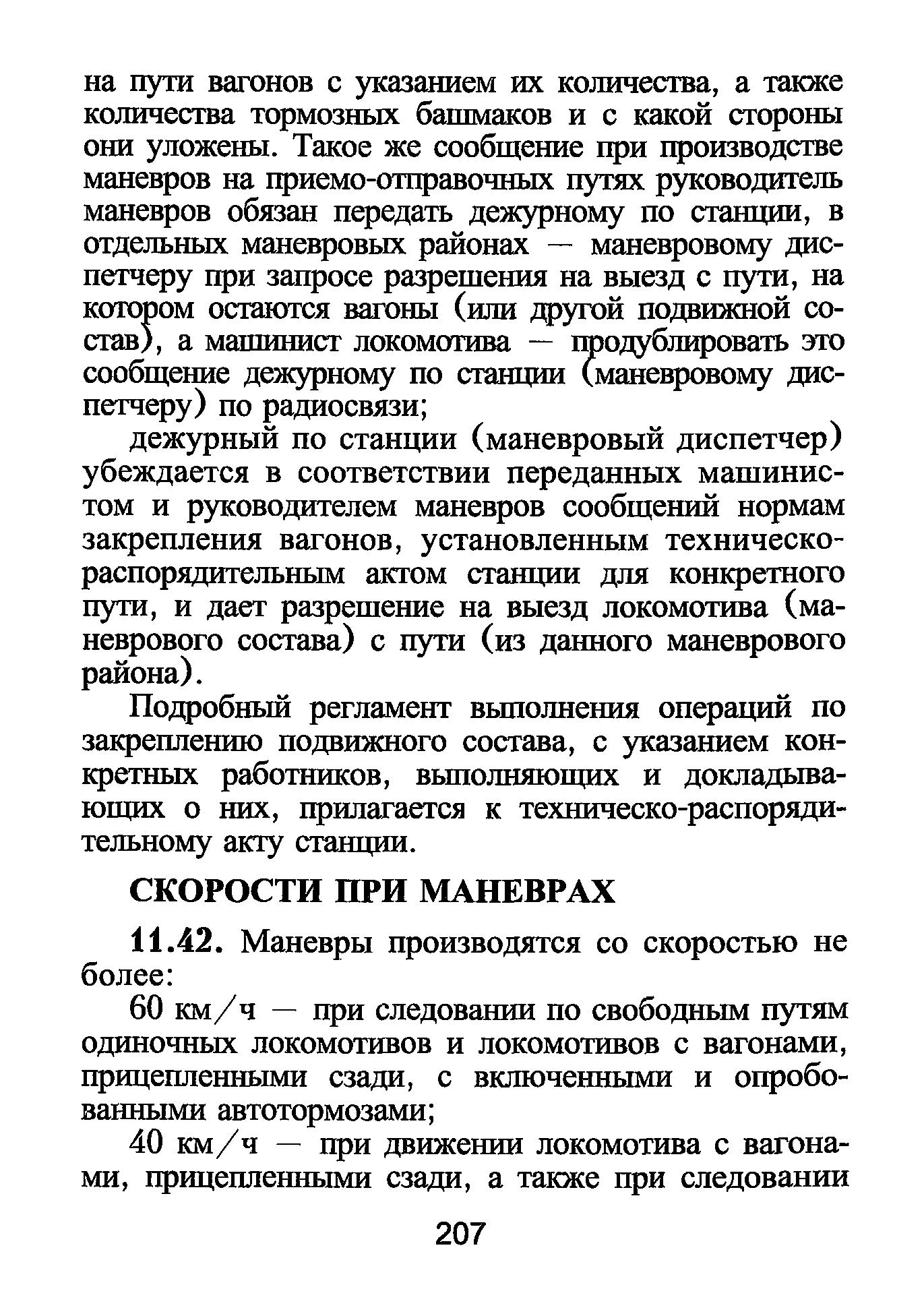 на пути вагонов с указанием их количества, а также количества тормозных башмаков и с какой стороны они уложены. Такое же сообщение при производстве маневров на приемо-отправочных путях руководитель маневров обязан передать дежурному по станции, в отдельных маневровых районах — маневровому диспетчеру при запросе разрешения на выезд с пути, на котором остаются вагоны (или другой подвижной состав), а машинист локомотива — продублировать это сообщение дежурному по станции (маневровому диспетчеру) по радиосвязи;

дежурный по станции (маневровый диспетчер) убеждается в соответствии переданных машинистом и руководителем маневров сообщений нормам закрепления вагонов, установленным техническо-распорядительным актом станции для конкретного пути, и дает разрешение на выезд локомотива (маневрового состава) с пути (из данного маневрового района).

Подробный регламент выполнения операций по закреплению подвижного состава, с указанием конкретных работников, выполняющих и докладывающих о них, прилагается к техническо-распорядительному акту станции.

СКОРОСТИ ПРИ МАНЕВРАХ

11.42. Маневры производятся со скоростью не более:

60 км/ч — при следовании по свободным путям одиночных локомотивов и локомотивов с вагонами, прицепленными сзади, с включенными и опробованными автотормозами;

40 км/ч — при движении локомотива с вагонами, прицепленными сзади, а также при следовании

207